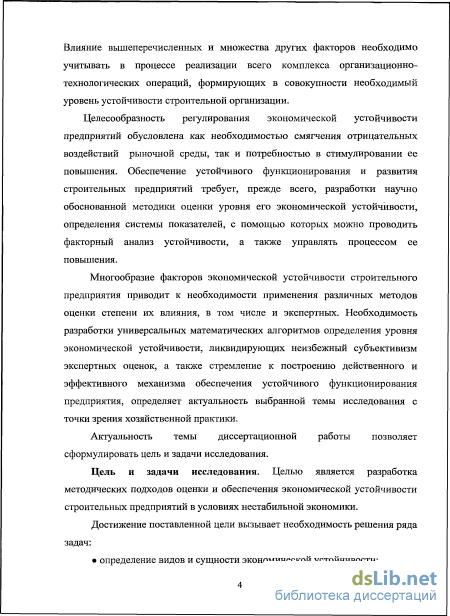 Влияние вышеперечисленных и множества других факторов необходимо учитывать в процессе реализации всего комплекса организационно-технологических операций, формирующих в совокупности необходимый уровень устойчивости строительной организации.

Целесообразность регулирования экономической устойчивости предприятий обусловлена как необходимостью смягчения отрицательных воздействий рыночной среды, так и потребностью в стимулировании ее повышения. Обеспечение устойчивого функционирования и развития строительных предприятий требует, прежде всего, разработки научно обоснованной методики оценки уровня его экономической устойчивости, определения системы показателей, с помощью которых можно проводить факторный анализ устойчивости, а также управлять процессом ее повышения.

Многообразие факторов экономической устойчивости строительного предприятия приводит к необходимости применения различных методов оценки степени их влияния, в том числе и экспертных. Необходимость разработки универсальных математических алгоритмов определения уровня экономической устойчивости, ликвидирующих неизбежный субъективизм экспертных оценок, а также стремление к построению действенного и эффективного механизма обеспечения устойчивого функционирования предприятия, определяет актуальность выбранной темы исследования с точки зрения хозяйственной практики.

Актуальность темы диссертационной работы позволяет сформулировать цель и задачи исследования.

Цель и задачи исследования. Целью является разработка методических подходов оценки и обеспечения экономической устойчивости строительных предприятий в условиях нестабильной экономики.

Достижение поставленной цели вызывает необходимость решения ряда задач:

• определение видов и сущности экономической устойчивости;

4

dsLib.net
библиотека диссертаций